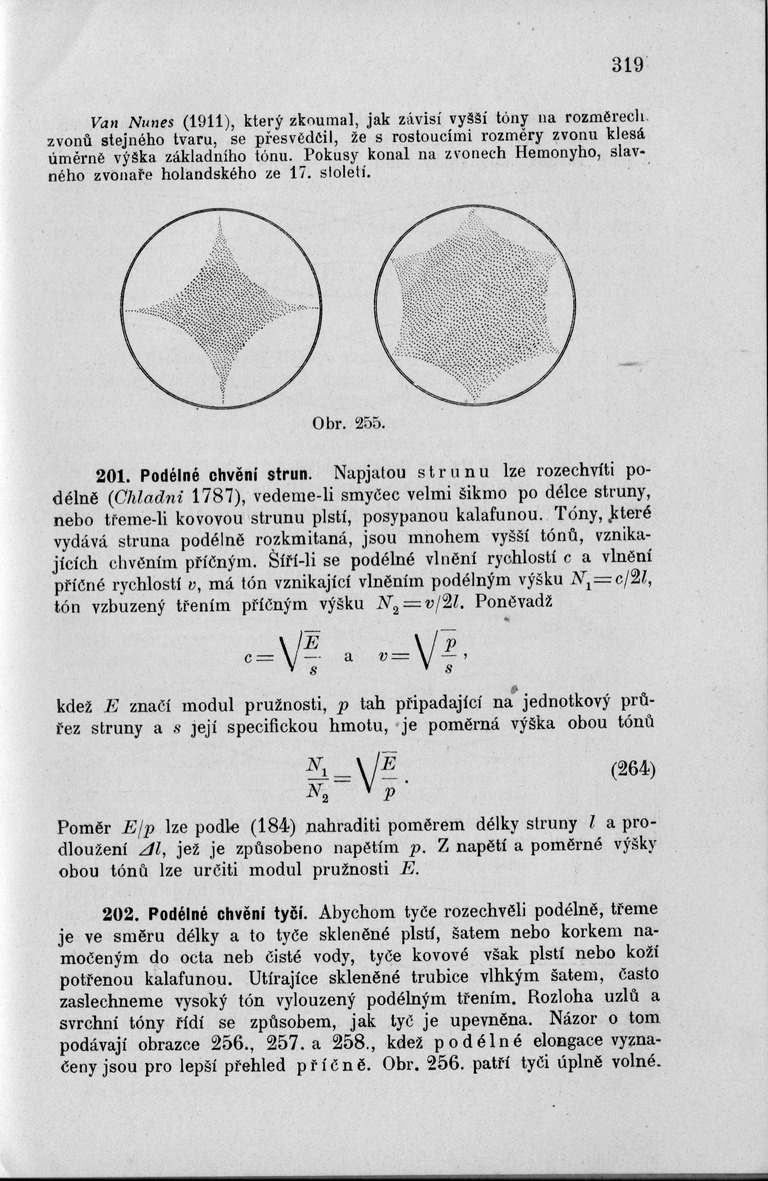 319

Van Nunes (1911), který zkoumal, jak závisí vyšší tóny na rozměrech zvonů stejného tvaru, se přesvědčil, že s rostoucími rozměry zvonu klesá úměrně výška základního tónu. Pokusy konal na zvonech Hemonyho, slavného zvonaře holandského ze 17. století.

Obr. 255.

201. Podélné chvění strun. Napjatou strunu lze rozechvíti podélně (Chladni 1787), vedeme-li smyčec velmi šikmo po délce struny, nebo třeme-li kovovou strunu plstí, posypanou kalafunou. Tóny, které vydává struna podélně rozkmitaná, jsou mnohem vyšší tónů, vznikajících chvěním příčným. Šíří-li se podélné vlnění rychlostí $c$ a vlnění příčné rychlostí $v$, má tón vznikající vlněním podélným výšku $N_1 = c/2l$, tón vzbuzený třením příčným výšku $N_2 = v/2l$. Poněvadž

$c = \sqrt{\frac{E}{s}}$ a $v = \sqrt{\frac{p}{s}}$,

kdež $E$ značí modul pružnosti, $p$ tah připadající na jednotkový průřez struny a $s$ její specifickou hmotu, je poměrná výška obou tónů

$\frac{N_1}{N_2} = \sqrt{\frac{E}{p}}$. (264)

Poměr $E/p$ lze podle (184) nahraditi poměrem délky struny $l$ a prodloužení $\Delta l$, jež je způsobeno napětím $p$. Z napětí a poměrné výšky obou tónů lze určiti modul pružnosti $E$.

202. Podélné chvění tyčí. Abychom tyče rozechvěli podélně, třeme je ve směru délky a to tyče skleněné plstí, šatem nebo korkem namočeným do octa neb čisté vody, tyče kovové však plstí nebo koží potřenou kalafunou. Utírajíce skleněné trubice vlhkým šatem, často zaslechneme vysoký tón vylouzený podélným třením. Rozloha uzlů a svrchní tóny řídí se způsobem, jak tyč je upevněna. Názor o tom podávají obrazce 256., 257. a 258., kdež podélné elongace vyznačeny jsou pro lepší přehled příčně. Obr. 256. patří tyči úplně volné.